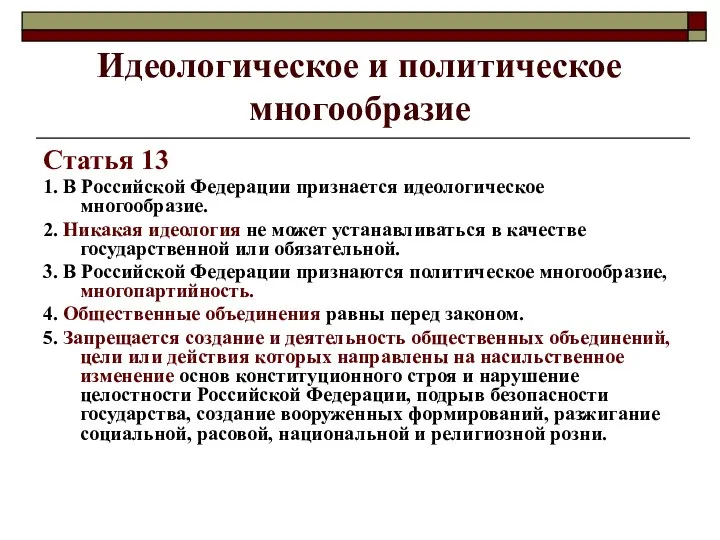 Идеологическое и политическое многообразие

Статья 13

1. В Российской Федерации признается идеологическое многообразие.

2. Никакая идеология не может устанавливаться в качестве государственной или обязательной.

3. В Российской Федерации признаются политическое многообразие, многопартийность.

4. Общественные объединения равны перед законом.

5. Запрещается создание и деятельность общественных объединений, цели или действия которых направлены на насильственное изменение основ конституционного строя и нарушение целостности Российской Федерации, подрыв безопасности государства, создание вооруженных формирований, разжигание социальной, расовой, национальной и религиозной розни.